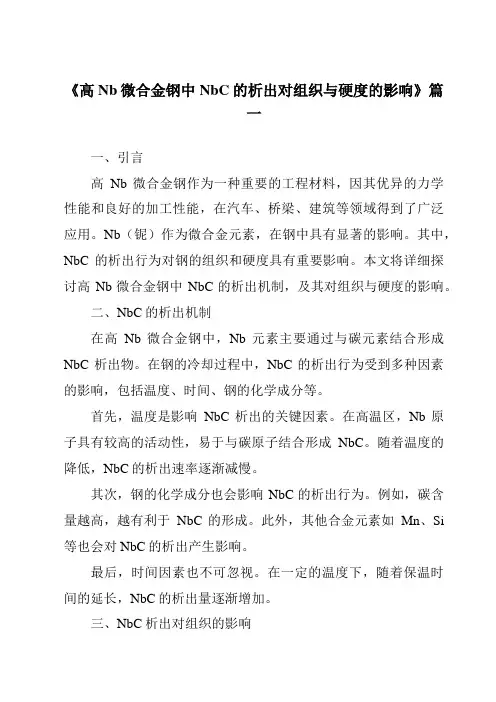 《高 Nb 微合金钢中 NbC 的析出对组织与硬度的影响》篇一

一、引言

高 Nb 微合金钢作为一种重要的工程材料，因其优异的力学性能和良好的加工性能，在汽车、桥梁、建筑等领域得到了广泛应用。Nb（铌）作为微合金元素，在钢中具有显著的影响。其中，NbC 的析出行为对钢的组织和硬度具有重要影响。本文将详细探讨高 Nb 微合金钢中 NbC 的析出机制，及其对组织与硬度的影响。

二、NbC 的析出机制

在高 Nb 微合金钢中，Nb 元素主要通过与碳元素结合形成 NbC 析出物。在钢的冷却过程中，NbC 的析出行为受到多种因素的影响，包括温度、时间、钢的化学成分等。

首先，温度是影响 NbC 析出的关键因素。在高温区，Nb 原子具有较高的活动性，易于与碳原子结合形成 NbC。随着温度的降低，NbC 的析出速率逐渐减慢。

其次，钢的化学成分也会影响 NbC 的析出行为。例如，碳含量越高，越有利于 NbC 的形成。此外，其他合金元素如 Mn、Si 等也会对 NbC 的析出产生影响。

最后，时间因素也不可忽视。在一定的温度下，随着保温时间的延长，NbC 的析出量逐渐增加。

三、NbC 析出对组织的影响